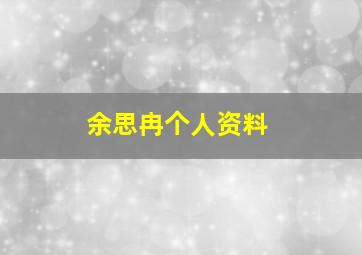 余思冉个人资料